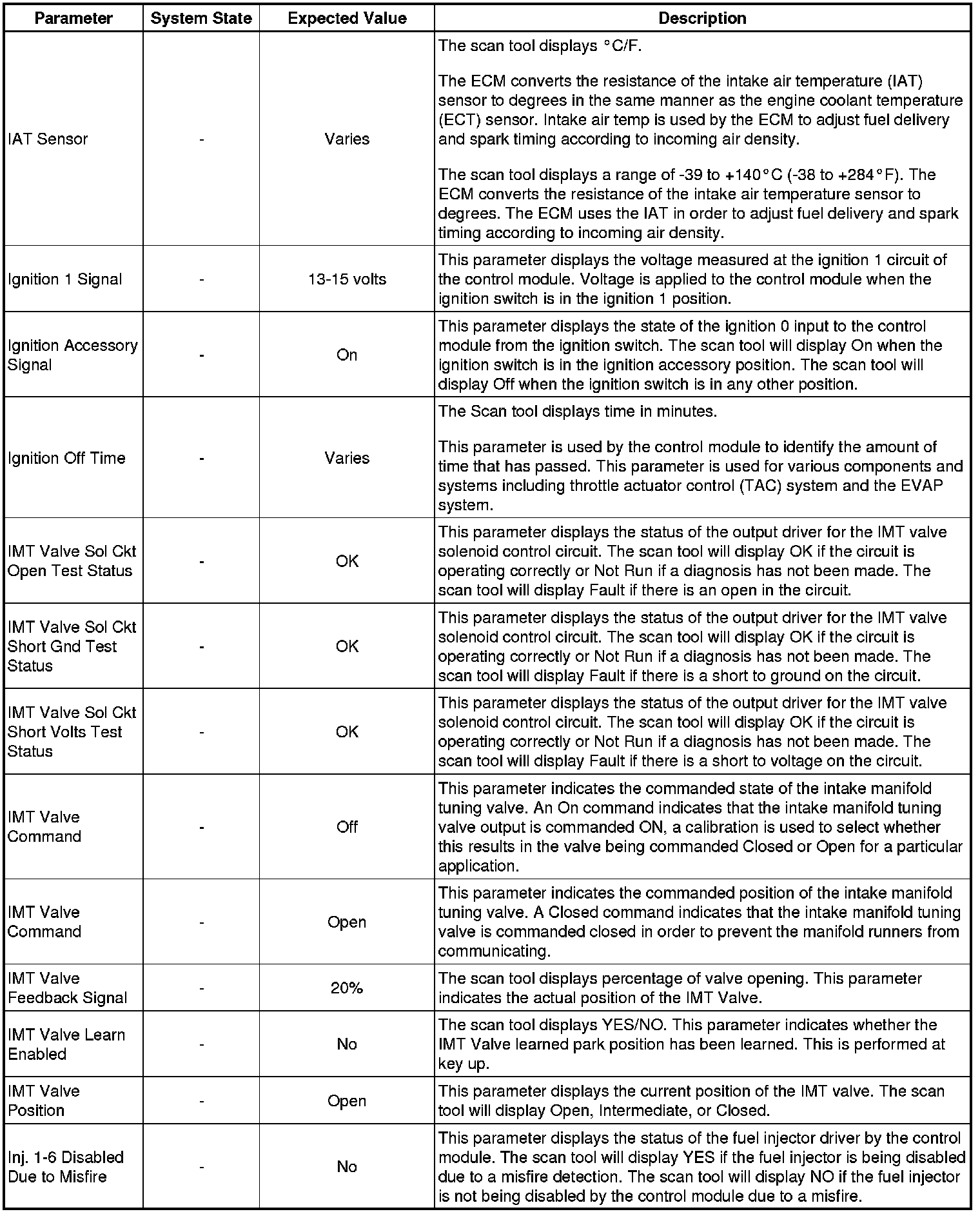 | Parameter | System State | Expected Value | Description |
|---|---|---|---|
| IAT Sensor | - | Varies | The scan tool displays °C/F.<br><br>The ECM converts the resistance of the intake air temperature (IAT) sensor to degrees in the same manner as the engine coolant temperature (ECT) sensor. Intake air temp is used by the ECM to adjust fuel delivery and spark timing according to incoming air density.<br><br>The scan tool displays a range of -39 to +140°C (-38 to +284°F). The ECM converts the resistance of the intake air temperature sensor to degrees. The ECM uses the IAT in order to adjust fuel delivery and spark timing according to incoming air density. |
| Ignition 1 Signal | - | 13-15 volts | This parameter displays the voltage measured at the ignition 1 circuit of the control module. Voltage is applied to the control module when the ignition switch is in the ignition 1 position. |
| Ignition Accessory Signal | - | On | This parameter displays the state of the ignition 0 input to the control module from the ignition switch. The scan tool will display On when the ignition switch is in the ignition accessory position. The scan tool will display Off when the ignition switch is in any other position. |
| Ignition Off Time | - | Varies | The Scan tool displays time in minutes.<br><br>This parameter is used by the control module to identify the amount of time that has passed. This parameter is used for various components and systems including throttle actuator control (TAC) system and the EVAP system. |
| IMT Valve Sol Ckt Open Test Status | - | OK | This parameter displays the status of the output driver for the IMT valve solenoid control circuit. The scan tool will display OK if the circuit is operating correctly or Not Run if a diagnosis has not been made. The scan tool will display Fault if there is an open in the circuit. |
| IMT Valve Sol Ckt Short Gnd Test Status | - | OK | This parameter displays the status of the output driver for the IMT valve solenoid control circuit. The scan tool will display OK if the circuit is operating correctly or Not Run if a diagnosis has not been made. The scan tool will display Fault if there is a short to ground on the circuit. |
| IMT Valve Sol Ckt Short Volts Test Status | - | OK | This parameter displays the status of the output driver for the IMT valve solenoid control circuit. The scan tool will display OK if the circuit is operating correctly or Not Run if a diagnosis has not been made. The scan tool will display Fault if there is a short to voltage on the circuit. |
| IMT Valve Command | - | Off | This parameter indicates the commanded state of the intake manifold tuning valve. An On command indicates that the intake manifold tuning valve output is commanded ON, a calibration is used to select whether this results in the valve being commanded Closed or Open for a particular application. |
| IMT Valve Command | - | Open | This parameter indicates the commanded position of the intake manifold tuning valve. A Closed command indicates that the intake manifold tuning valve is commanded closed in order to prevent the manifold runners from communicating. |
| IMT Valve Feedback Signal | - | 20% | The scan tool displays percentage of valve opening. This parameter indicates the actual position of the IMT Valve. |
| IMT Valve Learn Enabled | - | No | The scan tool displays YES/NO. This parameter indicates whether the IMT Valve learned park position has been learned. This is performed at key up. |
| IMT Valve Position | - | Open | This parameter displays the current position of the IMT valve. The scan tool will display Open, Intermediate, or Closed. |
| Inj. 1-6 Disabled Due to Misfire | - | No | This parameter displays the status of the fuel injector driver by the control module. The scan tool will display YES if the fuel injector is being disabled due to a misfire detection. The scan tool will display NO if the fuel injector is not being disabled by the control module due to a misfire. |